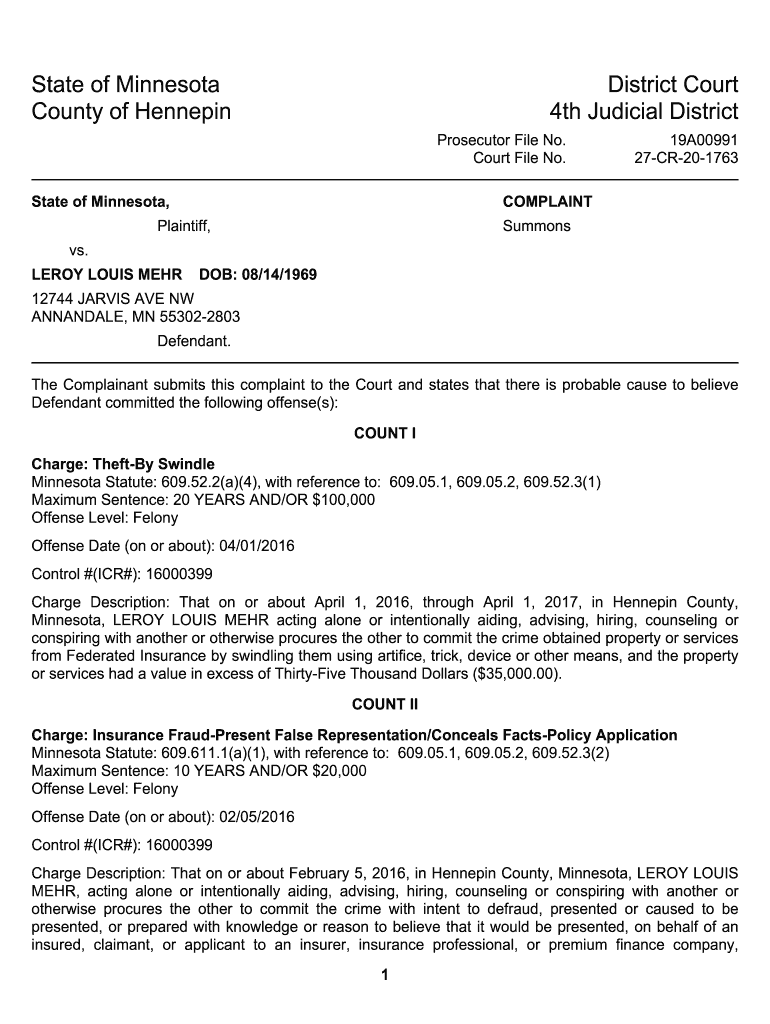 State of Minnesota
County of Hennepin

District Court
4th Judicial District

Prosecutor File No. 19A00991
Court File No. 27-CR-20-1763

State of Minnesota,
Plaintiff,
vs.
LEROY LOUIS MEHR DOB: 08/14/1969
12744 JARVIS AVE NW
ANNANDALE, MN 55302-2803
Defendant.

COMPLAINT
Summons

The Complainant submits this complaint to the Court and states that there is probable cause to believe Defendant committed the following offense(s):

COUNT I

Charge: Theft-By Swindle
Minnesota Statute: 609.52.2(a)(4), with reference to: 609.05.1, 609.05.2, 609.52.3(1)
Maximum Sentence: 20 YEARS AND/OR $100,000
Offense Level: Felony

Offense Date (on or about): 04/01/2016

Control #(ICR#): 16000399

Charge Description: That on or about April 1, 2016, through April 1, 2017, in Hennepin County, Minnesota, LEROY LOUIS MEHR acting alone or intentionally aiding, advising, hiring, counseling or conspiring with another or otherwise procures the other to commit the crime obtained property or services from Federated Insurance by swindling them using artifice, trick, device or other means, and the property or services had a value in excess of Thirty-Five Thousand Dollars ($35,000.00).

COUNT II

Charge: Insurance Fraud-Present False Representation/Conceals Facts-Policy Application
Minnesota Statute: 609.611.1(a)(1), with reference to: 609.05.1, 609.05.2, 609.52.3(2)
Maximum Sentence: 10 YEARS AND/OR $20,000
Offense Level: Felony

Offense Date (on or about): 02/05/2016

Control #(ICR#): 16000399

Charge Description: That on or about February 5, 2016, in Hennepin County, Minnesota, LEROY LOUIS MEHR, acting alone or intentionally aiding, advising, hiring, counseling or conspiring with another or otherwise procures the other to commit the crime with intent to defraud, presented or caused to be presented, or prepared with knowledge or reason to believe that it would be presented, on behalf of an insured, claimant, or applicant to an insurer, insurance professional, or premium finance company,

1